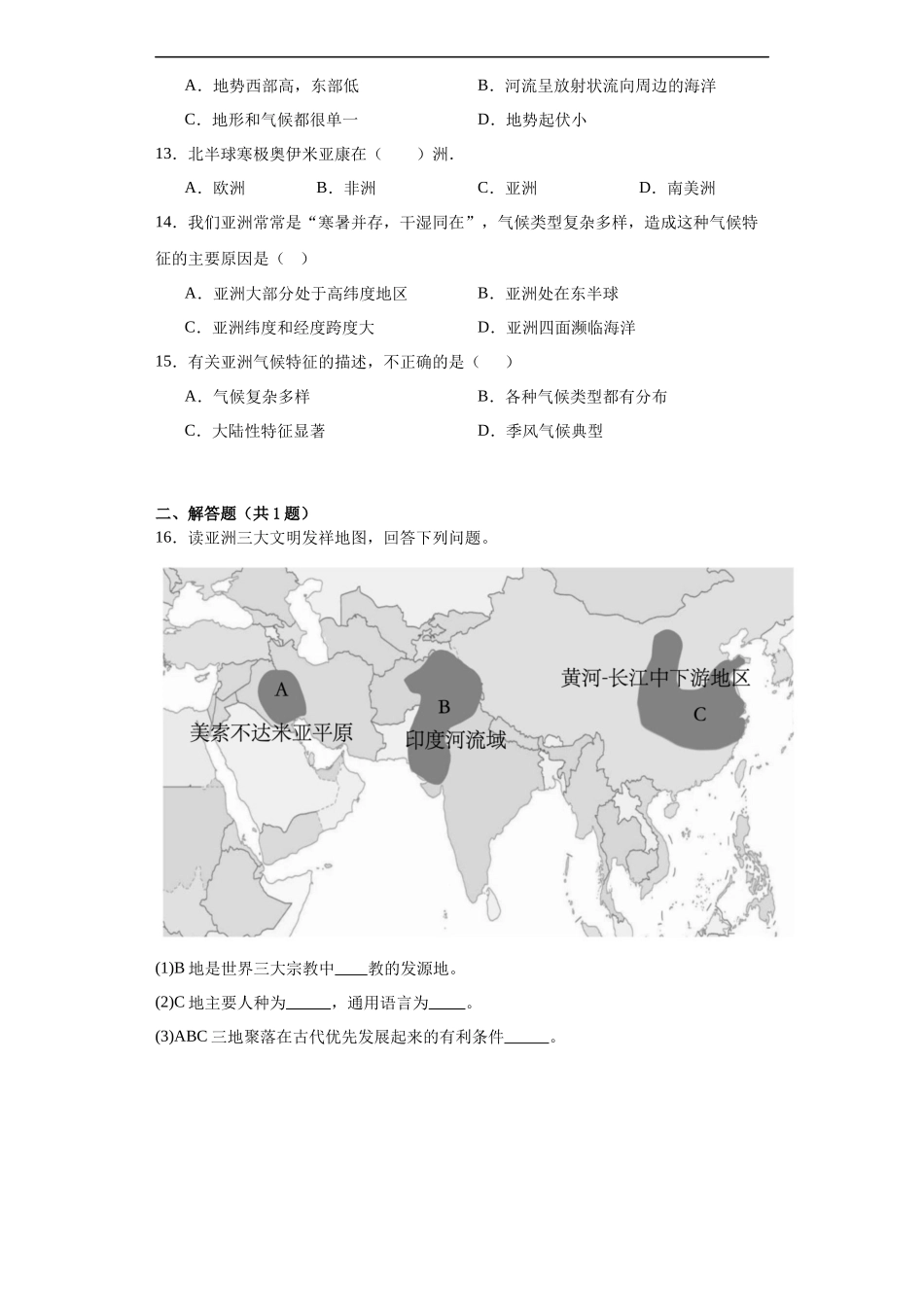 A．地势西部高，东部低　　　　B．河流呈放射状流向周边的海洋

C．地形和气候都很单一　　　　D．地势起伏小

13．北半球寒极奥伊米亚康在（　　）洲．

A．欧洲　　B．非洲　　C．亚洲　　D．南美洲

14．我们亚洲常常是“寒暑并存，干湿同在”，气候类型复杂多样，造成这种气候特征的主要原因是（　）

A．亚洲大部分处于高纬度地区　　B．亚洲处在东半球

C．亚洲纬度和经度跨度大　　　　D．亚洲四面濒临海洋

15．有关亚洲气候特征的描述，不正确的是（　　）

A．气候复杂多样　　　　B．各种气候类型都有分布

C．大陆性特征显著　　　D．季风气候典型

二、解答题（共 1 题）

16．读亚洲三大文明发祥地图，回答下列问题。

A

美索不达米亚平原

B

印度河流域

黄河-长江中下游地区

C

(1)B 地是世界三大宗教中____教的发源地。

(2)C 地主要人种为______，通用语言为_____。

(3)ABC 三地聚落在古代优先发展起来的有利条件______。